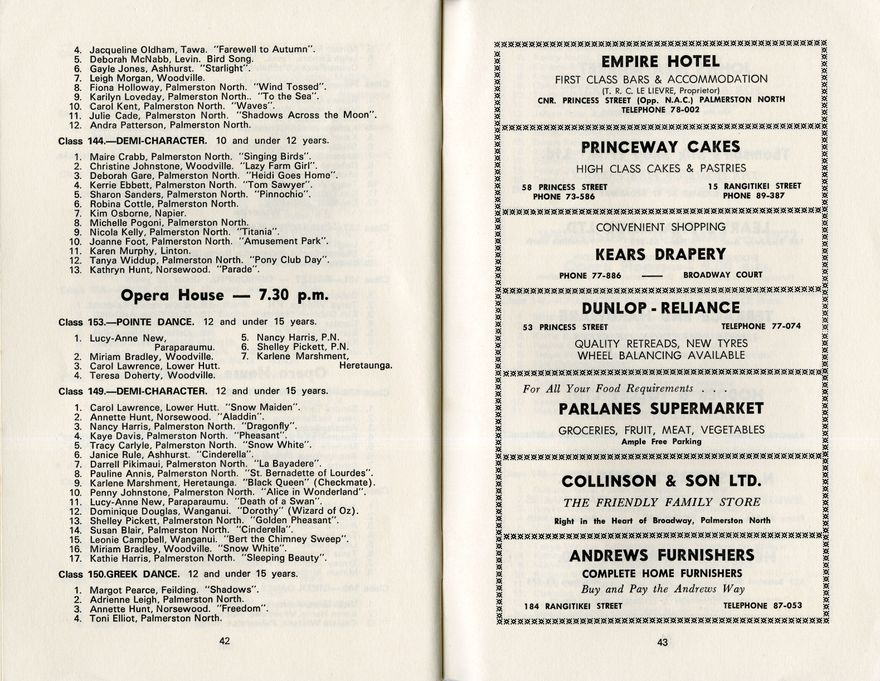 4. Jacqueline Oldham, Tawa. "Farewell to Autumn".
5. Deborah McNabb, Levin. Bird Song.
6. Gayle Jones, Ashhurst. "Starlight".
7. Leigh Morgan, Woodville.
8. Fiona Holloway, Palmerston North. "Wind Tossed".
9. Karilyn Loveday, Palmerston North.. "To the Sea".
10. Carol Kent, Palmerston North. "Waves".
11. Julie Cade, Palmerston North. "Shadows Across the Moon".
12. Andra Patterson, Palmerston North.

Class 144.—DEMI-CHARACTER. 10 and under 12 years.

1. Maire Crabb, Palmerston North. "Singing Birds".
2. Christine Johnstone, Woodville. "Lazy Farm Girl".
3. Deborah Gare, Palmerston North. "Heidi Goes Home".
4. Kerrie Ebbett, Palmerston North. "Tom Sawyer".
5. Sharon Sanders, Palmerston North. "Pinnochio".
6. Robina Cottle, Palmerston North.
7. Kim Osborne, Napier.
8. Michelle Pogoni, Palmerston North.
9. Nicola Kelly, Palmerston North. "Titania".
10. Joanne Foot, Palmerston North. "Amusement Park".
11. Karen Murphy, Linton.
12. Tanya Widdup, Palmerston North. "Pony Club Day".
13. Kathryn Hunt, Norsewood. "Parade".

Opera House — 7.30 p.m.

Class 153.—POINTE DANCE. 12 and under 15 years.

1. Lucy-Anne New, Paraparaumu.
2. Miriam Bradley, Woodville.
3. Carol Lawrence, Lower Hutt.
4. Teresa Doherty, Woodville.
5. Nancy Harris, P.N.
6. Shelley Pickett, P.N.
7. Karlene Marshment, Heretaunga.

Class 149.—DEMI-CHARACTER. 12 and under 15 years.

1. Carol Lawrence, Lower Hutt. "Snow Maiden".
2. Annette Hunt, Norsewood. "Aladdin".
3. Nancy Harris, Palmerston North. "Dragonfly".
4. Kaye Davis, Palmerston North. "Pheasant".
5. Tracy Carlyle, Palmerston North. "Snow White".
6. Janice Rule, Ashhurst. "Cinderella".
7. Darrell Pikimaui, Palmerston North. "La Bayadere".
8. Pauline Annis, Palmerston North. "St. Bernadette of Lourdes".
9. Karlene Marshment, Heretaunga. "Black Queen" (Checkmate).
10. Penny Johnstone, Palmerston North. "Alice in Wonderland".
11. Lucy-Anne New, Paraparaumu. "Death of a Swan".
12. Dominique Douglas, Wanganui. "Dorothy" (Wizard of Oz).
13. Shelley Pickett, Palmerston North. "Golden Pheasant".
14. Susan Blair, Palmerston North. "Cinderella".
15. Leonie Campbell, Wanganui. "Bert the Chimney Sweep".
16. Miriam Bradley, Woodville. "Snow White".
17. Kathie Harris, Palmerston North. "Sleeping Beauty".

Class 150.GREEK DANCE. 12 and under 15 years.

1. Margot Pearce, Feilding. "Shadows".
2. Adrienne Leigh, Palmerston North.
3. Annette Hunt, Norsewood. "Freedom".
4. Toni Elliot, Palmerston North.

42

EMPIRE HOTEL
FIRST CLASS BARS & ACCOMMODATION
(T. R. C. LE LIEVRE, Proprietor)
CNR. PRINCESS STREET (Opp. N.A.C.) PALMERSTON NORTH
TELEPHONE 78-002

PRINCEWAY CAKES
HIGH CLASS CAKES & PASTRIES
58 PRINCESS STREET PHONE 73-586
15 RANGITIKEI STREET PHONE 89-387

CONVENIENT SHOPPING
KEARS DRAPERY
PHONE 77-886 —— BROADWAY COURT

DUNLOP - RELIANCE
53 PRINCESS STREET TELEPHONE 77-074
QUALITY RETREADS, NEW TYRES
WHEEL BALANCING AVAILABLE

For All Your Food Requirements . . .
PARLANES SUPERMARKET
GROCERIES, FRUIT, MEAT, VEGETABLES
Ample Free Parking

COLLINSON & SON LTD.
THE FRIENDLY FAMILY STORE
Right in the Heart of Broadway, Palmerston North

ANDREWS FURNISHERS
COMPLETE HOME FURNISHERS
Buy and Pay the Andrews Way
184 RANGITIKEI STREET TELEPHONE 87-053

43